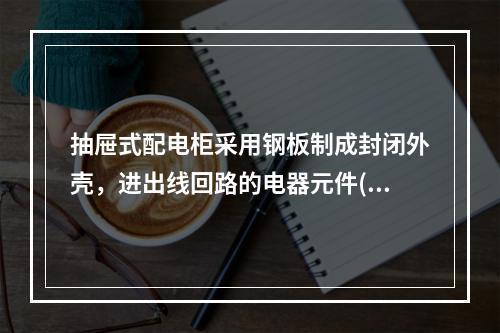 抽屉式配电柜采用钢板制成封闭外壳，进出线回路的电器元件(...